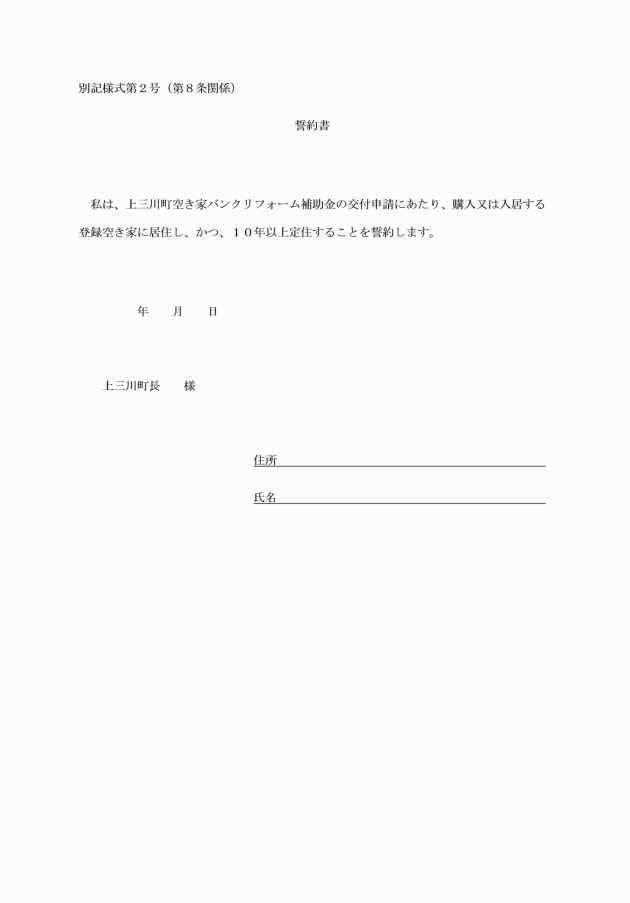 別記様式第２号（第８条関係）

誓約書

私は、上三川町空き家バンクリフォーム補助金の交付申請にあたり、購入又は入居する登録空き家に居住し、かつ、１０年以上定住することを誓約します。

年　　月　　日

上三川町長　　様

住所

氏名